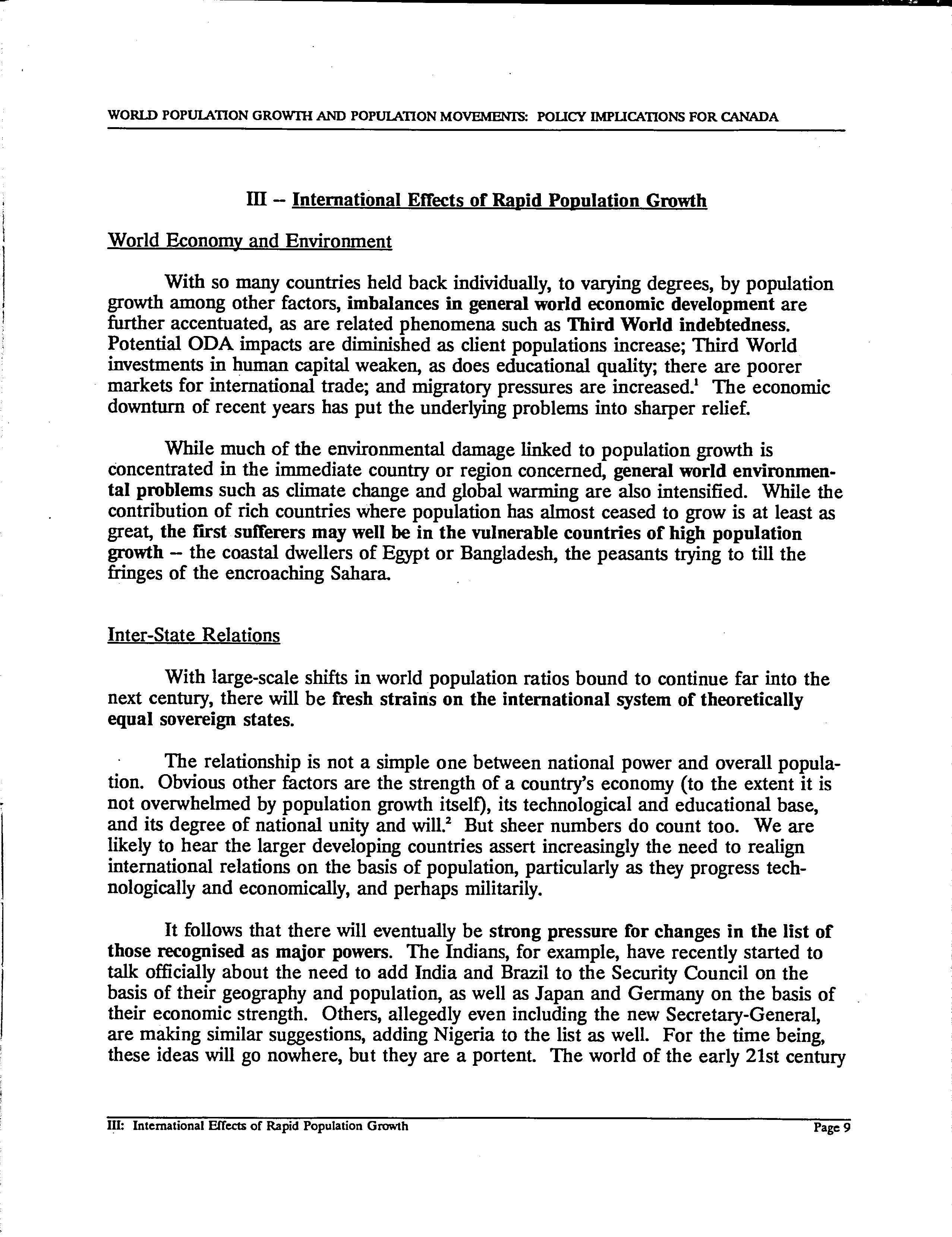 WORLD POPULATION GROWTH AND POPULATION MOVEMENTS: POLICY IMPLICATIONS FOR CANADA

III -- International Effects of Rapid Population Growth

World Economy and Environment

With so many countries held back individually, to varying degrees, by population growth among other factors, imbalances in general world economic development are further accentuated, as are related phenomena such as Third World indebtedness. Potential ODA impacts are diminished as client populations increase; Third World investments in human capital weaken, as does educational quality; there are poorer markets for international trade; and migratory pressures are increased.$^1$ The economic downturn of recent years has put the underlying problems into sharper relief.

While much of the environmental damage linked to population growth is concentrated in the immediate country or region concerned, general world environmental problems such as climate change and global warming are also intensified. While the contribution of rich countries where population has almost ceased to grow is at least as great, the first sufferers may well be in the vulnerable countries of high population growth -- the coastal dwellers of Egypt or Bangladesh, the peasants trying to till the fringes of the encroaching Sahara.

Inter-State Relations

With large-scale shifts in world population ratios bound to continue far into the next century, there will be fresh strains on the international system of theoretically equal sovereign states.

The relationship is not a simple one between national power and overall population. Obvious other factors are the strength of a country's economy (to the extent it is not overwhelmed by population growth itself), its technological and educational base, and its degree of national unity and will.$^2$ But sheer numbers do count too. We are likely to hear the larger developing countries assert increasingly the need to realign international relations on the basis of population, particularly as they progress technologically and economically, and perhaps militarily.

It follows that there will eventually be strong pressure for changes in the list of those recognised as major powers. The Indians, for example, have recently started to talk officially about the need to add India and Brazil to the Security Council on the basis of their geography and population, as well as Japan and Germany on the basis of their economic strength. Others, allegedly even including the new Secretary-General, are making similar suggestions, adding Nigeria to the list as well. For the time being, these ideas will go nowhere, but they are a portent. The world of the early 21st century

III: International Effects of Rapid Population Growth Page 9